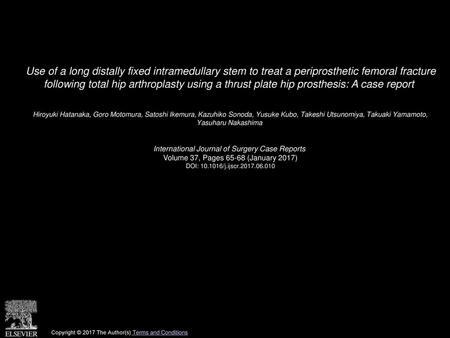 Use of a long distally fixed intramedullary stem to treat a periprosthetic femoral fracture following total hip arthroplasty using a thrust plate hip prosthesis: A case report

Hiroyuki Hatanaka, Goro Motomura, Satoshi Ikemura, Kazuhiko Sonoda, Yusuke Kubo, Takeshi Utsunomiya, Takuaki Yamamoto, Yasuharu Nakashima

International Journal of Surgery Case Reports
Volume 37, Pages 65-68 (January 2017)
DOI: 10.1016/j.ijscr.2017.06.010

ELSEVIER

Copyright © 2017 The Author(s) Terms and Conditions